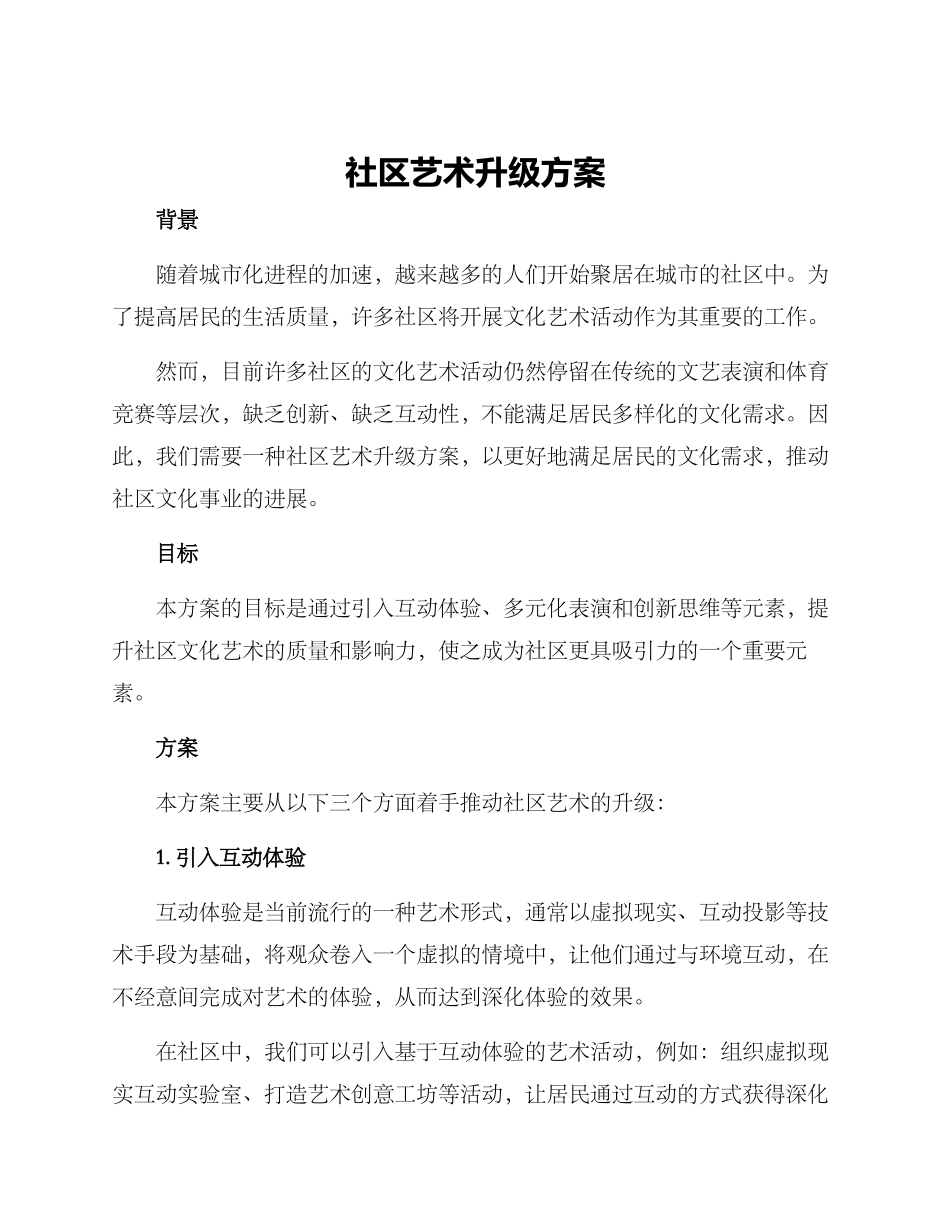 社区艺术升级方案

背景

随着城市化进程的加速，越来越多的人们开始聚居在城市的社区中。为了提高居民的生活质量，许多社区将开展文化艺术活动作为其重要的工作。

然而，目前许多社区的文化艺术活动仍然停留在传统的文艺表演和体育竞赛等层次，缺乏创新、缺乏互动性，不能满足居民多样化的文化需求。因此，我们需要一种社区艺术升级方案，以更好地满足居民的文化需求，推动社区文化事业的进展。

目标

本方案的目标是通过引入互动体验、多元化表演和创新思维等元素，提升社区文化艺术的质量和影响力，使之成为社区更具吸引力的一个重要元素。

方案

本方案主要从以下三个方面着手推动社区艺术的升级：

1. 引入互动体验

互动体验是当前流行的一种艺术形式，通常以虚拟现实、互动投影等技术手段为基础，将观众卷入一个虚拟的情境中，让他们通过与环境互动，在不经意间完成对艺术的体验，从而达到深化体验的效果。

在社区中，我们可以引入基于互动体验的艺术活动，例如：组织虚拟现实互动实验室、打造艺术创意工坊等活动，让居民通过互动的方式获得深化